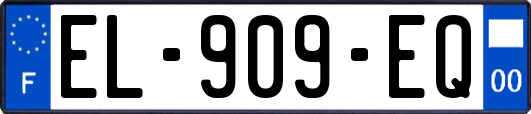 F
EL-909-EQ
00